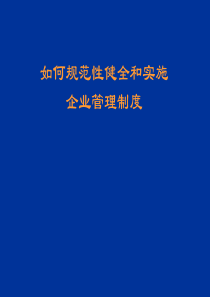 如何规范性健全和实施

企业管理制度